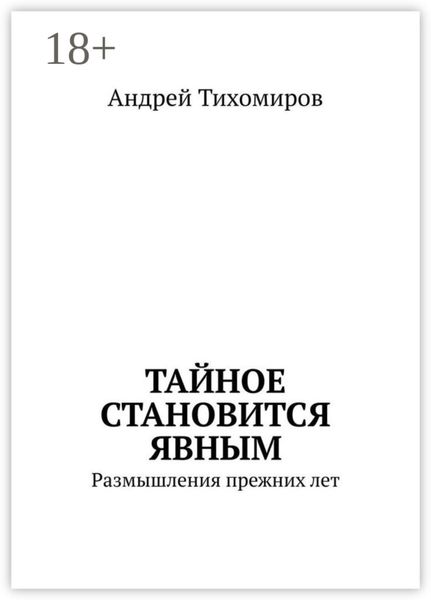 18+

Андрей Тихомиров

ТАЙНОЕ СТАНОВИТСЯ ЯВНЫМ

Размышления прежних лет